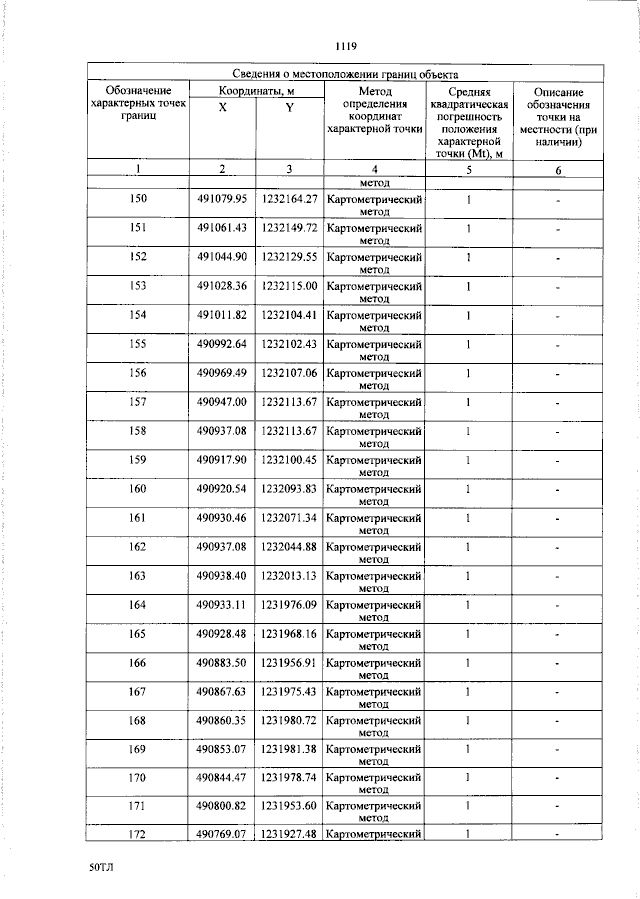 1119

| Сведения о местоположении границ объекта | | | | | |
|---|---|---|---|---|---|
| Обозначение характерных точек границ | Координаты, м | | Метод определения координат характерной точки | Средняя квадратическая погрешность положения характерной точки (Mt), м | Описание обозначения точки на местности (при наличии) |
| | X | Y | | | |
| 1 | 2 | 3 | 4 | 5 | 6 |
| | | | метод | | |
| 150 | 491079.95 | 1232164.27 | Картометрический метод | 1 | - |
| 151 | 491061.43 | 1232149.72 | Картометрический метод | 1 | - |
| 152 | 491044.90 | 1232129.55 | Картометрический метод | 1 | - |
| 153 | 491028.36 | 1232115.00 | Картометрический метод | 1 | - |
| 154 | 491011.82 | 1232104.41 | Картометрический метод | 1 | - |
| 155 | 490992.64 | 1232102.43 | Картометрический метод | 1 | - |
| 156 | 490969.49 | 1232107.06 | Картометрический метод | 1 | - |
| 157 | 490947.00 | 1232113.67 | Картометрический метод | 1 | - |
| 158 | 490937.08 | 1232113.67 | Картометрический метод | 1 | - |
| 159 | 490917.90 | 1232100.45 | Картометрический метод | 1 | - |
| 160 | 490920.54 | 1232093.83 | Картометрический метод | 1 | - |
| 161 | 490930.46 | 1232071.34 | Картометрический метод | 1 | - |
| 162 | 490937.08 | 1232044.88 | Картометрический метод | 1 | - |
| 163 | 490938.40 | 1232013.13 | Картометрический метод | 1 | - |
| 164 | 490933.11 | 1231976.09 | Картометрический метод | 1 | - |
| 165 | 490928.48 | 1231968.16 | Картометрический метод | 1 | - |
| 166 | 490883.50 | 1231956.91 | Картометрический метод | 1 | - |
| 167 | 490867.63 | 1231975.43 | Картометрический метод | 1 | - |
| 168 | 490860.35 | 1231980.72 | Картометрический метод | 1 | - |
| 169 | 490853.07 | 1231981.38 | Картометрический метод | 1 | - |
| 170 | 490844.47 | 1231978.74 | Картометрический метод | 1 | - |
| 171 | 490800.82 | 1231953.60 | Картометрический метод | 1 | - |
| 172 | 490769.07 | 1231927.48 | Картометрический | 1 | - |

50ТЛ